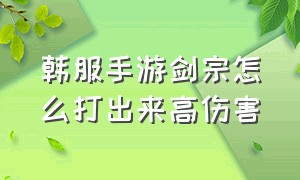 韩服手游剑宗怎么打出来高伤害